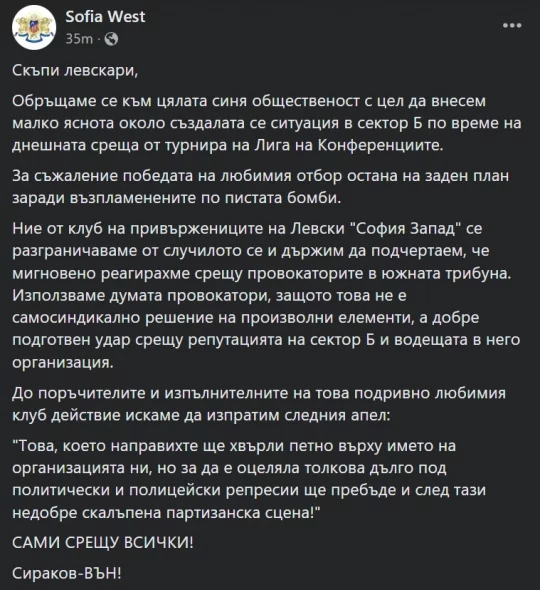 Sofia West
35m ·

Скъпи левскари,

Обръщаме се към цялата синя общественост с цел да внесем малко яснота около създалата се ситуация в сектор Б по време на днешната среща от турнира на Лига на Конференциите.

За съжаление победата на любимия отбор остана на заден план заради възпламенените по пистата бомби.

Ние от клуб на привържениците на Левски "София Запад" се разграничаваме от случилото се и държим да подчертаем, че мигновено реагирахме срещу провокаторите в южната трибуна. Използваме думата провокатори, защото това не е самосиндикално решение на произволни елементи, а добре подготвен удар срещу репутацията на сектор Б и водещата в него организация.

До поръчителите и изпълнителните на това подривно любимия клуб действие искаме да изпратим следния апел:

"Това, което направихте ще хвърли петно върху името на организацията ни, но за да е оцеляла толкова дълго под политически и полицейски репресии ще пребъде и след тази недобре скалъпена партизанска сцена!"

САМИ СРЕЩУ ВСИЧКИ!

Сираков-ВЪН!